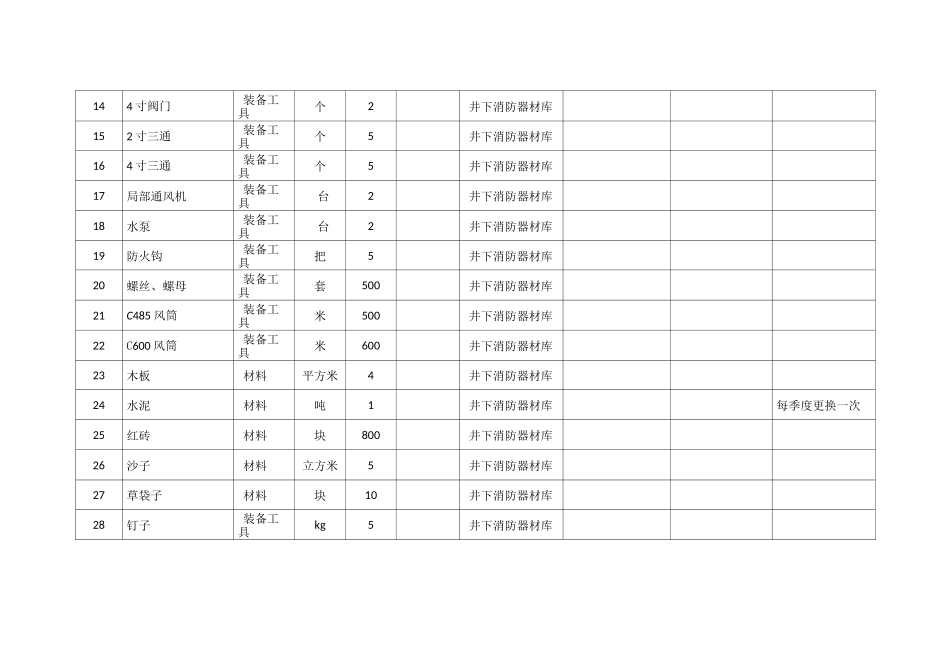 | 14 | 4寸阀门 | 装备工具 | 个 | 2 |  | 井下消防器材库 |  |  |  |
|---|---|---|---|---|---|---|---|---|---|
| 15 | 2寸三通 | 装备工具 | 个 | 5 |  | 井下消防器材库 |  |  |  |
| 16 | 4寸三通 | 装备工具 | 个 | 5 |  | 井下消防器材库 |  |  |  |
| 17 | 局部通风机 | 装备工具 | 台 | 2 |  | 井下消防器材库 |  |  |  |
| 18 | 水泵 | 装备工具 | 台 | 2 |  | 井下消防器材库 |  |  |  |
| 19 | 防火钩 | 装备工具 | 把 | 5 |  | 井下消防器材库 |  |  |  |
| 20 | 螺丝、螺母 | 装备工具 | 套 | 500 |  | 井下消防器材库 |  |  |  |
| 21 | C485风筒 | 装备工具 | 米 | 500 |  | 井下消防器材库 |  |  |  |
| 22 | C600风筒 | 装备工具 | 米 | 600 |  | 井下消防器材库 |  |  |  |
| 23 | 木板 | 材料 | 平方米 | 4 |  | 井下消防器材库 |  |  |  |
| 24 | 水泥 | 材料 | 吨 | 1 |  | 井下消防器材库 |  |  | 每季度更换一次 |
| 25 | 红砖 | 材料 | 块 | 800 |  | 井下消防器材库 |  |  |  |
| 26 | 沙子 | 材料 | 立方米 | 5 |  | 井下消防器材库 |  |  |  |
| 27 | 草袋子 | 材料 | 块 | 10 |  | 井下消防器材库 |  |  |  |
| 28 | 钉子 | 装备工具 | kg | 5 |  | 井下消防器材库 |  |  |  |